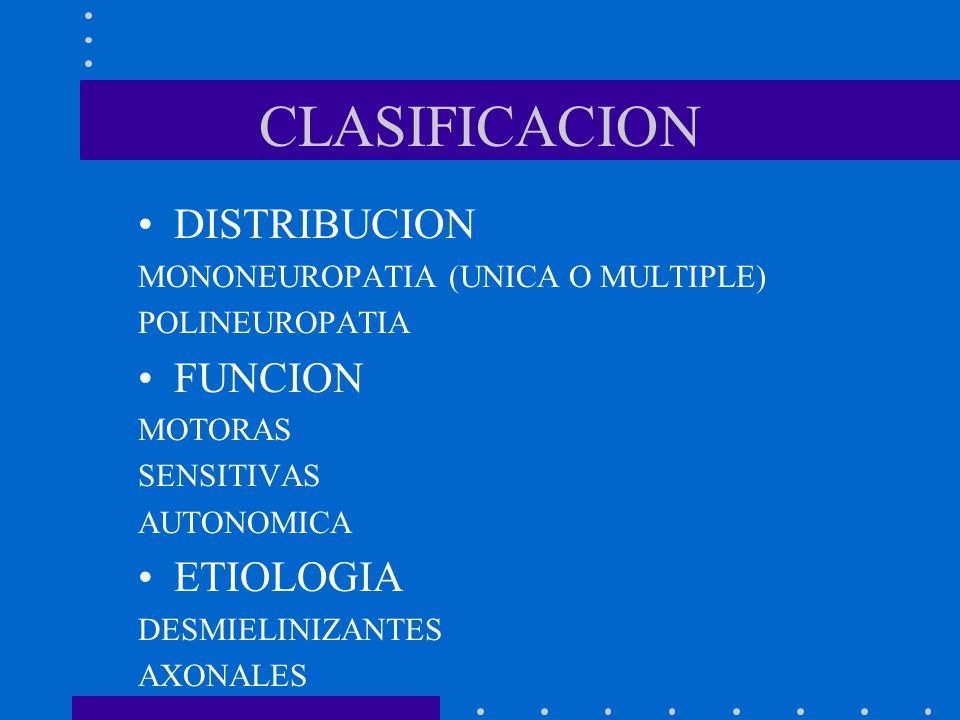 CLASIFICACION

• DISTRIBUCION

MONONEUROPATIA (UNICA O MULTIPLE)

POLINEUROPATIA

• FUNCION

MOTORAS

SENSITIVAS

AUTONOMICA

• ETIOLOGIA

DESMIELINIZANTES

AXONALES